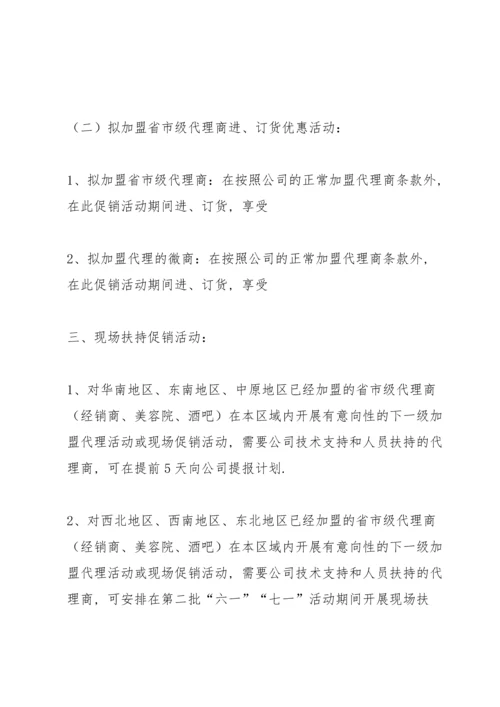 （二）拟加盟省市级代理商进、订货优惠活动：

1、拟加盟省市级代理商：在按照公司的正常加盟代理商条款外，在此促销活动期间进、订货，享受

2、拟加盟代理的微商：在按照公司的正常加盟代理商条款外，在此促销活动期间进、订货，享受

三、现场扶持促销活动：

1、对华南地区、东南地区、中原地区已经加盟的省市级代理商（经销商、美容院、酒吧）在本区域内开展有意向性的下一级加盟代理活动或现场促销活动，需要公司技术支持和人员扶持的代理商，可在提前5天向公司提报计划.

2、对西北地区、西南地区、东北地区已经加盟的省市级代理商（经销商、美容院、酒吧）在本区域内开展有意向性的下一级加盟代理活动或现场促销活动，需要公司技术支持和人员扶持的代理商，可安排在第二批“六一”“七一”活动期间开展现场扶